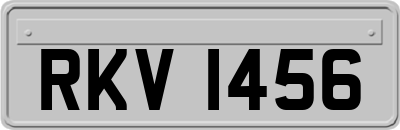 RKV 1456